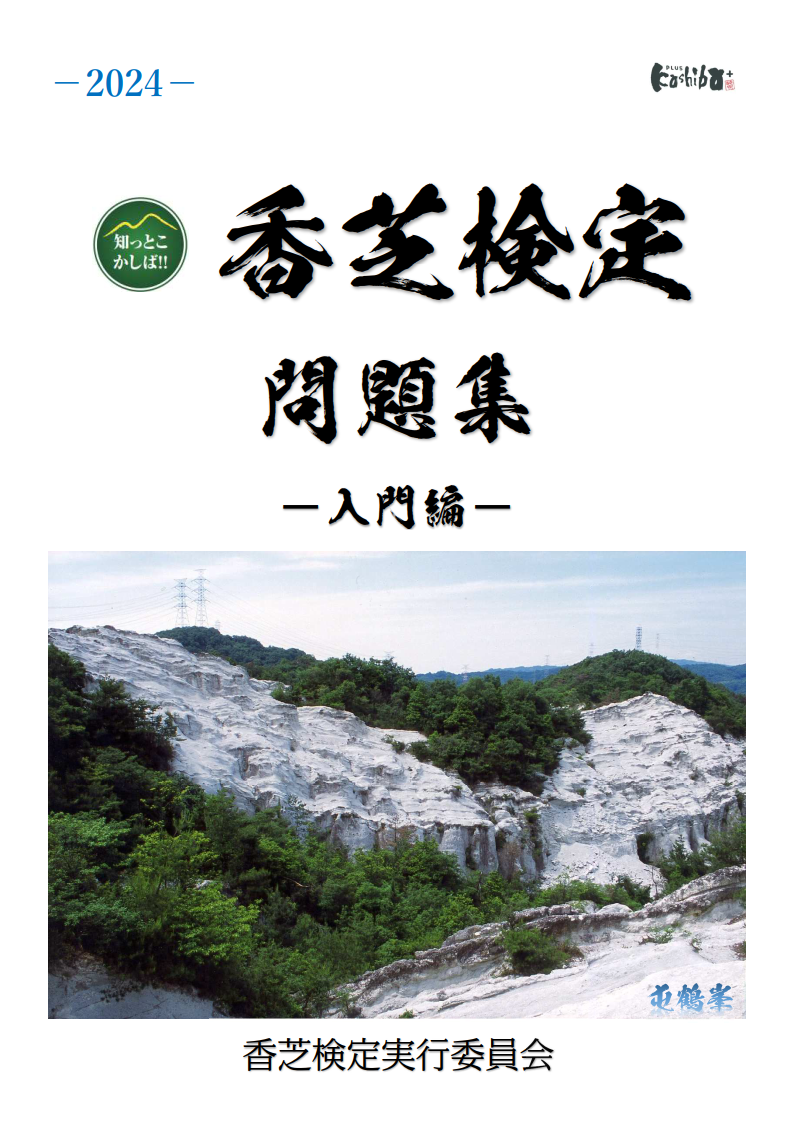 －2024－

PLUS Kashiba+

知っとこ かしば!!

香芝検定

問題集

－入門編－

屯鶴峯

香芝検定実行委員会